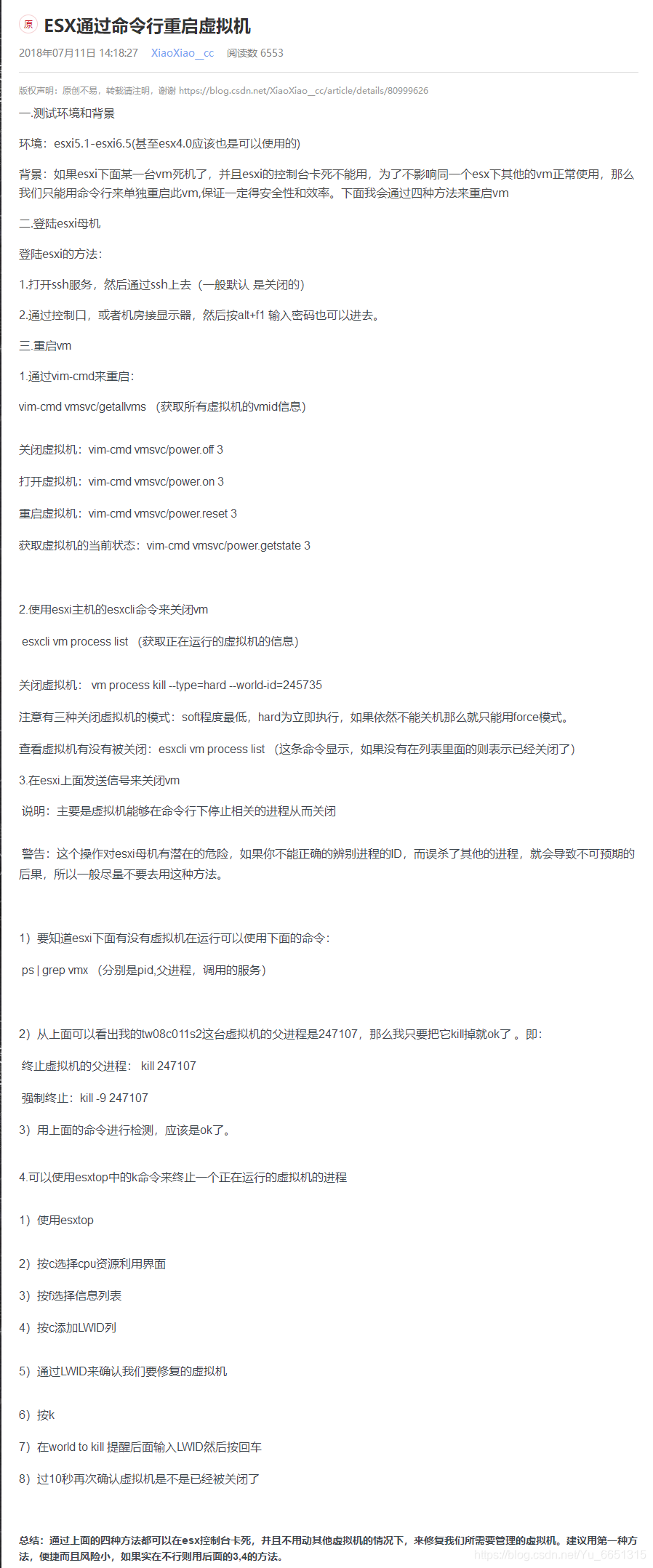 原 ESX通过命令行重启虚拟机

2018年07月11日 14:18:27 XiaoXiao__cc 阅读数 6553

版权声明：原创不易，转载请注明，谢谢 https://blog.csdn.net/XiaoXiao__cc/article/details/80999626

一.测试环境和背景

环境：esxi5.1-esxi6.5(甚至esx4.0应该也是可以使用的)

背景：如果esxi下面某一台vm死机了，并且esxi的控制台卡死不能用，为了不影响同一个esx下其他的vm正常使用，那么我们只能用命令行来单独重启此vm,保证一定得安全性和效率。下面我会通过四种方法来重启vm

二.登陆esxi母机

登陆esxi的方法：

1.打开ssh服务，然后通过ssh上去（一般默认 是关闭的）

2.通过控制口，或者机房接显示器，然后按alt+f1 输入密码也可以进去。

三.重启vm

1.通过vim-cmd来重启：

vim-cmd vmsvc/getallvms （获取所有虚拟机的vmid信息）

关闭虚拟机：vim-cmd vmsvc/power.off 3

打开虚拟机：vim-cmd vmsvc/power.on 3

重启虚拟机：vim-cmd vmsvc/power.reset 3

获取虚拟机的当前状态：vim-cmd vmsvc/power.getstate 3

2.使用esxi主机的esxcli命令来关闭vm

esxcli vm process list （获取正在运行的虚拟机的信息）

关闭虚拟机： vm process kill --type=hard --world-id=245735

注意有三种关闭虚拟机的模式：soft程度最低，hard为立即执行，如果依然不能关机那么就只能用force模式。

查看虚拟机有没有被关闭：esxcli vm process list （这条命令显示，如果没有在列表里面的则表示已经关闭了）

3.在esxi上面发送信号来关闭vm

说明：主要是虚拟机能够在命令行下停止相关的进程从而关闭

警告：这个操作对esxi母机有潜在的危险，如果你不能正确的辨别进程的ID，而误杀了其他的进程，就会导致不可预期的后果，所以一般尽量不要去用这种方法。

1）要知道esxi下面有没有虚拟机在运行可以使用下面的命令：

ps | grep vmx （分别是pid,父进程，调用的服务）

2）从上面可以看出我的tw08c011s2这台虚拟机的父进程是247107，那么我只要把它kill掉就ok了 。即：

终止虚拟机的父进程： kill 247107

强制终止：kill -9 247107

3）用上面的命令进行检测，应该是ok了。

4.可以使用esxtop中的k命令来终止一个正在运行的虚拟机的进程

1）使用esxtop

2）按c选择cpu资源利用界面

3）按f选择信息列表

4）按c添加LWID列

5）通过LWID来确认我们要修复的虚拟机

6）按k

7）在world to kill 提醒后面输入LWID然后按回车

8）过10秒再次确认虚拟机是不是已经被关闭了

总结：通过上面的四种方法都可以在esx控制台卡死，并且不用动其他虚拟机的情况下，来修复我们所需要管理的虚拟机。建议用第一种方法，便捷而且风险小，如果实在不行则用后面的3,4的方法。

https://blog.csdn.net/Yu_6651315